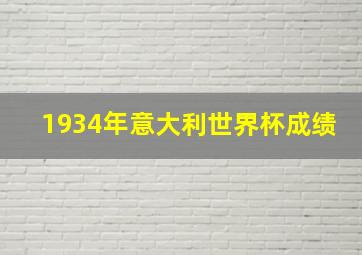 1934年意大利世界杯成绩